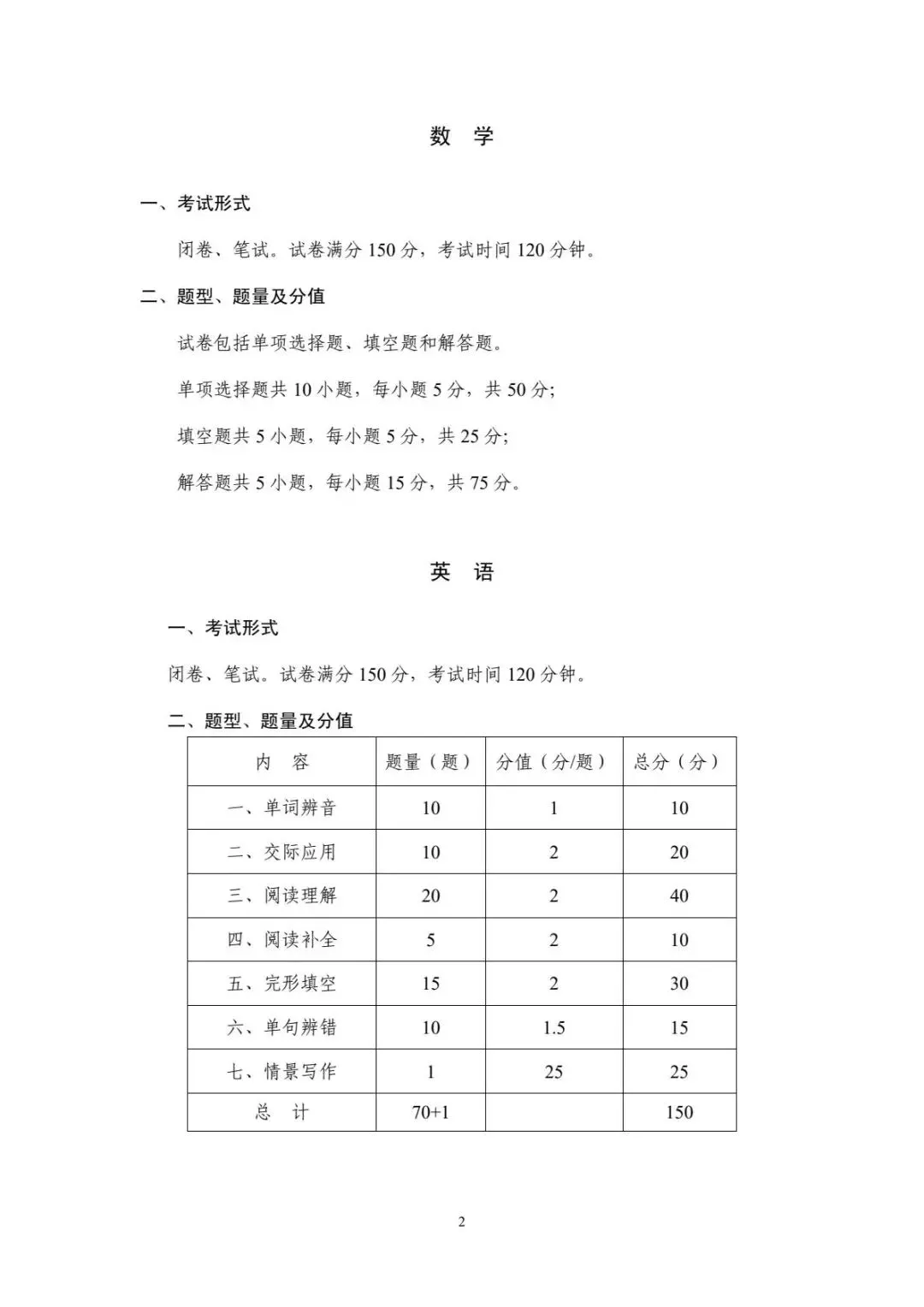 数　学

一、考试形式

闭卷、笔试。试卷满分 150 分，考试时间 120 分钟。

二、题型、题量及分值

试卷包括单项选择题、填空题和解答题。

单项选择题共 10 小题，每小题 5 分，共 50 分;

填空题共 5 小题，每小题 5 分，共 25 分;

解答题共 5 小题，每小题 15 分，共 75 分。

英　语

一、考试形式

闭卷、笔试。试卷满分 150 分，考试时间 120 分钟。

二、题型、题量及分值

| 内　容 | 题量（题） | 分值（分/题） | 总分（分） |
|---|---|---|---|
| 一、单词辨音 | 10 | 1 | 10 |
| 二、交际应用 | 10 | 2 | 20 |
| 三、阅读理解 | 20 | 2 | 40 |
| 四、阅读补全 | 5 | 2 | 10 |
| 五、完形填空 | 15 | 2 | 30 |
| 六、单句辨错 | 10 | 1.5 | 15 |
| 七、情景写作 | 1 | 25 | 25 |
| 总　计 | 70+1 | | 150 |

2